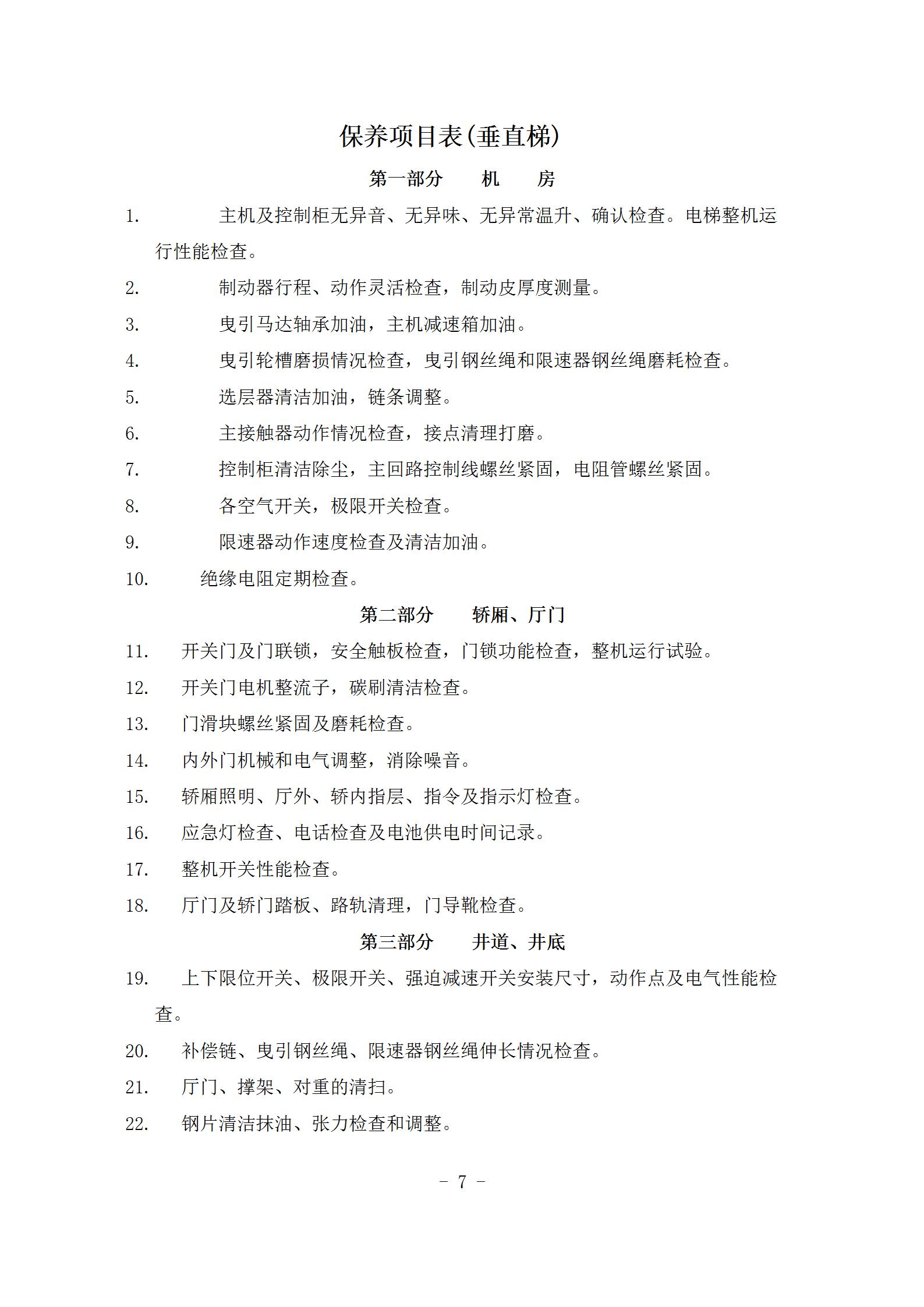 保养项目表(垂直梯)

第一部分　机　房

1. 主机及控制柜无异音、无异味、无异常温升、确认检查。电梯整机运行性能检查。

2. 制动器行程、动作灵活检查，制动皮厚度测量。

3. 曳引马达轴承加油，主机减速箱加油。

4. 曳引轮槽磨损情况检查，曳引钢丝绳和限速器钢丝绳磨耗检查。

5. 选层器清洁加油，链条调整。

6. 主接触器动作情况检查，接点清理打磨。

7. 控制柜清洁除尘，主回路控制线螺丝紧固，电阻管螺丝紧固。

8. 各空气开关，极限开关检查。

9. 限速器动作速度检查及清洁加油。

10. 绝缘电阻定期检查。

第二部分　轿厢、厅门

11. 开关门及门联锁，安全触板检查，门锁功能检查，整机运行试验。

12. 开关门电机整流子，碳刷清洁检查。

13. 门滑块螺丝紧固及磨耗检查。

14. 内外门机械和电气调整，消除噪音。

15. 轿厢照明、厅外、轿内指层、指令及指示灯检查。

16. 应急灯检查、电话检查及电池供电时间记录。

17. 整机开关性能检查。

18. 厅门及轿门踏板、路轨清理，门导靴检查。

第三部分　井道、井底

19. 上下限位开关、极限开关、强迫减速开关安装尺寸，动作点及电气性能检查。

20. 补偿链、曳引钢丝绳、限速器钢丝绳伸长情况检查。

21. 厅门、撑架、对重的清扫。

22. 钢片清洁抹油、张力检查和调整。

- 7 -